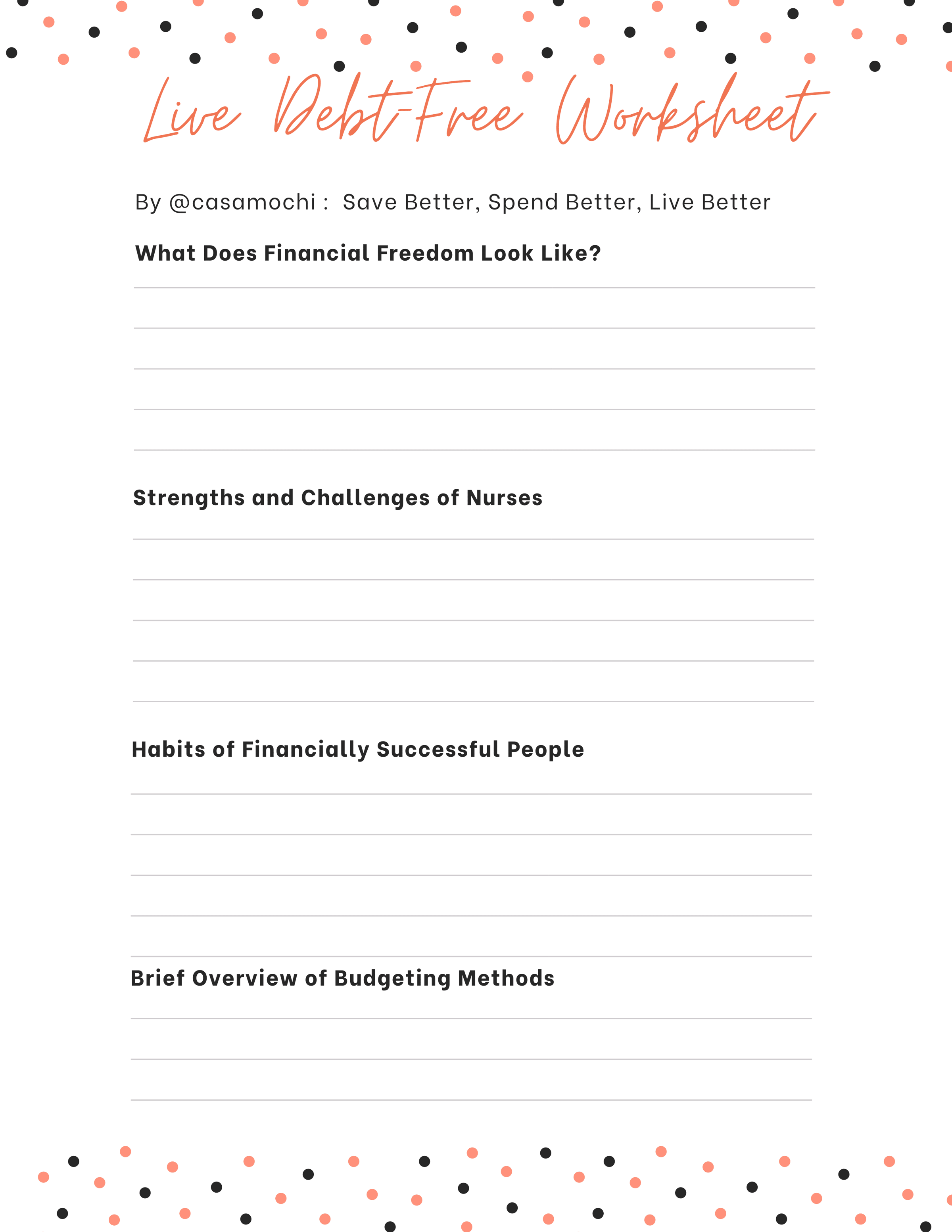 Live Debt-Free Worksheet

By @casamochi : Save Better, Spend Better, Live Better

What Does Financial Freedom Look Like?

Strengths and Challenges of Nurses

Habits of Financially Successful People

Brief Overview of Budgeting Methods